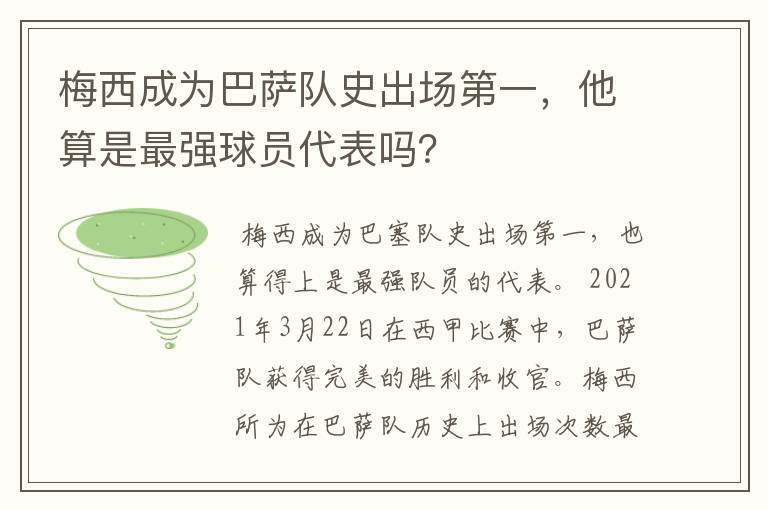 梅西成为巴萨队史出场第一，他算是最强球员代表吗?

梅西成为巴塞队史出场第一，也算得上是最强队员的代表。2021年3月22日在西甲比赛中，巴萨队获得完美的胜利和收官。梅西所为在巴萨队历史上出场次数最